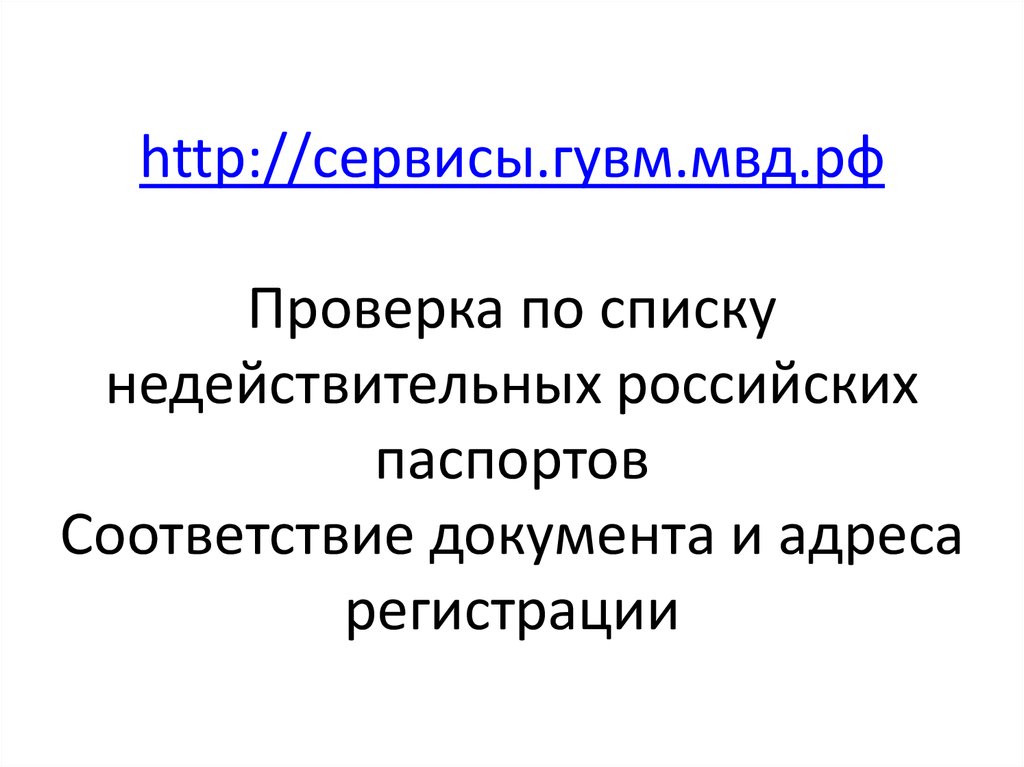 http://сервисы.гувм.мвд.рф

Проверка по списку недействительных российских паспортов
Соответствие документа и адреса регистрации